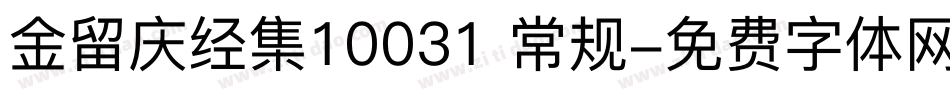 金留庆经集10031 常规-免费字体网